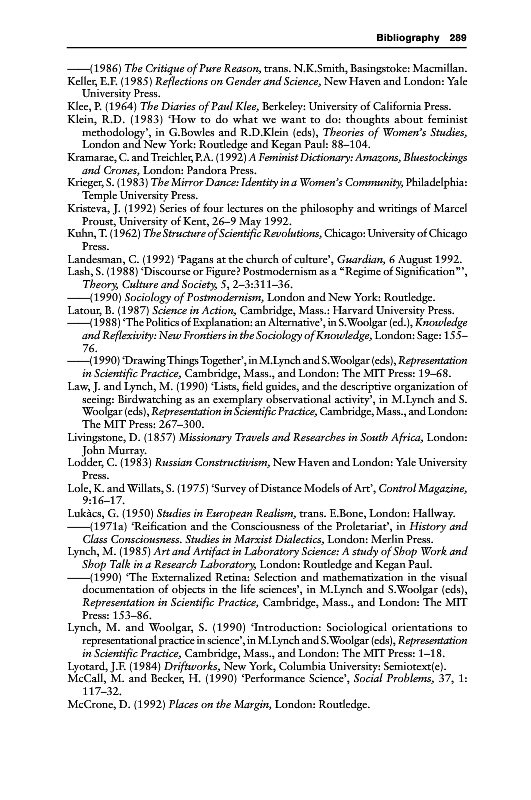 Bibliography 289

——(1986) The Critique of Pure Reason, trans. N.K.Smith, Basingstoke: Macmillan.
Keller, E.F. (1985) Reflections on Gender and Science, New Haven and London: Yale University Press.
Klee, P. (1964) The Diaries of Paul Klee, Berkeley: University of California Press.
Klein, R.D. (1983) 'How to do what we want to do: thoughts about feminist methodology', in G.Bowles and R.D.Klein (eds), Theories of Women's Studies, London and New York: Routledge and Kegan Paul: 88–104.
Kramarae, C. and Treichler, P.A. (1992) A Feminist Dictionary: Amazons, Bluestockings and Crones, London: Pandora Press.
Krieger, S. (1983) The Mirror Dance: Identity in a Women's Community, Philadelphia: Temple University Press.
Kristeva, J. (1992) Series of four lectures on the philosophy and writings of Marcel Proust, University of Kent, 26–9 May 1992.
Kuhn, T. (1962) The Structure of Scientific Revolutions, Chicago: University of Chicago Press.
Landesman, C. (1992) 'Pagans at the church of culture', Guardian, 6 August 1992.
Lash, S. (1988) 'Discourse or Figure? Postmodernism as a "Regime of Signification"', Theory, Culture and Society, 5, 2–3:311–36.
——(1990) Sociology of Postmodernism, London and New York: Routledge.
Latour, B. (1987) Science in Action, Cambridge, Mass.: Harvard University Press.
——(1988) 'The Politics of Explanation: an Alternative', in S.Woolgar (ed.), Knowledge and Reflexivity: New Frontiers in the Sociology of Knowledge, London: Sage: 155–76.
——(1990) 'Drawing Things Together', in M.Lynch and S.Woolgar (eds), Representation in Scientific Practice, Cambridge, Mass., and London: The MIT Press: 19–68.
Law, J. and Lynch, M. (1990) 'Lists, field guides, and the descriptive organization of seeing: Birdwatching as an exemplary observational activity', in M.Lynch and S. Woolgar (eds), Representation in Scientific Practice, Cambridge, Mass., and London: The MIT Press: 267–300.
Livingstone, D. (1857) Missionary Travels and Researches in South Africa, London: John Murray.
Lodder, C. (1983) Russian Constructivism, New Haven and London: Yale University Press.
Lole, K. and Willats, S. (1975) 'Survey of Distance Models of Art', Control Magazine, 9:16–17.
Lukàcs, G. (1950) Studies in European Realism, trans. E.Bone, London: Hallway.
——(1971a) 'Reification and the Consciousness of the Proletariat', in History and Class Consciousness. Studies in Marxist Dialectics, London: Merlin Press.
Lynch, M. (1985) Art and Artifact in Laboratory Science: A study of Shop Work and Shop Talk in a Research Laboratory, London: Routledge and Kegan Paul.
——(1990) 'The Externalized Retina: Selection and mathematization in the visual documentation of objects in the life sciences', in M.Lynch and S.Woolgar (eds), Representation in Scientific Practice, Cambridge, Mass., and London: The MIT Press: 153–86.
Lynch, M. and Woolgar, S. (1990) 'Introduction: Sociological orientations to representational practice in science', in M.Lynch and S.Woolgar (eds), Representation in Scientific Practice, Cambridge, Mass., and London: The MIT Press: 1–18.
Lyotard, J.F. (1984) Driftworks, New York, Columbia University: Semiotext(e).
McCall, M. and Becker, H. (1990) 'Performance Science', Social Problems, 37, 1: 117–32.
McCrone, D. (1992) Places on the Margin, London: Routledge.